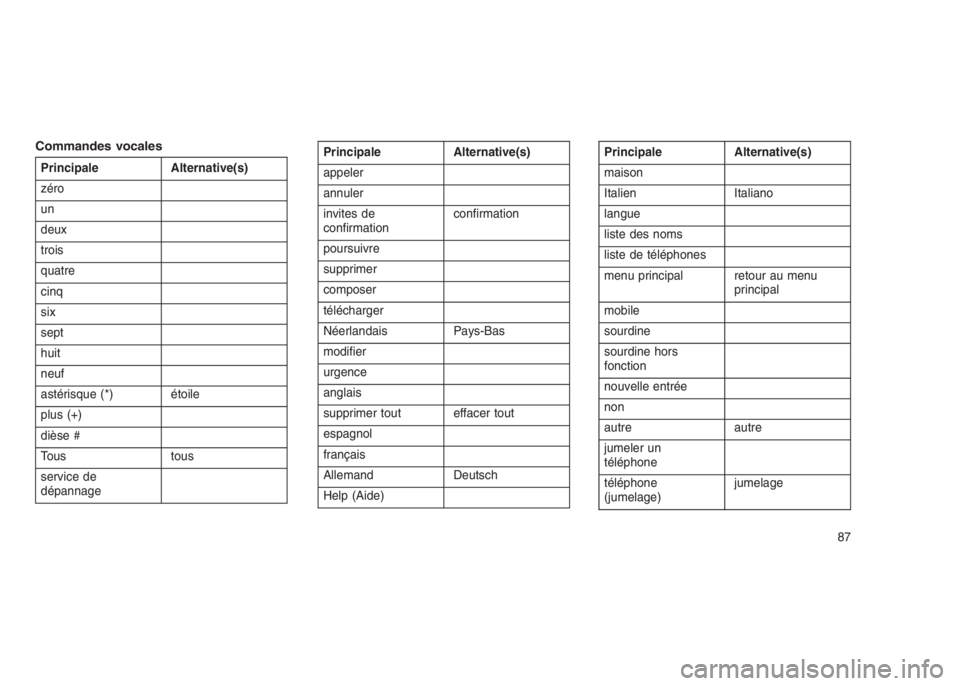 Commandes vocales

| Principale | Alternative(s) |
|---|---|
| zéro | |
| un | |
| deux | |
| trois | |
| quatre | |
| cinq | |
| six | |
| sept | |
| huit | |
| neuf | |
| astérisque (*) | étoile |
| plus (+) | |
| dièse # | |
| Tous | tous |
| service de dépannage | |

| Principale | Alternative(s) |
|---|---|
| appeler | |
| annuler | |
| invites de confirmation | confirmation |
| poursuivre | |
| supprimer | |
| composer | |
| télécharger | |
| Néerlandais | Pays-Bas |
| modifier | |
| urgence | |
| anglais | |
| supprimer tout | effacer tout |
| espagnol | |
| français | |
| Allemand | Deutsch |
| Help (Aide) | |

| Principale | Alternative(s) |
|---|---|
| maison | |
| Italien | Italiano |
| langue | |
| liste des noms | |
| liste de téléphones | |
| menu principal | retour au menu principal |
| mobile | |
| sourdine | |
| sourdine hors fonction | |
| nouvelle entrée | |
| non | |
| autre | autre |
| jumeler un téléphone | |
| téléphone (jumelage) | jumelage |

87

carmanualsonline.info